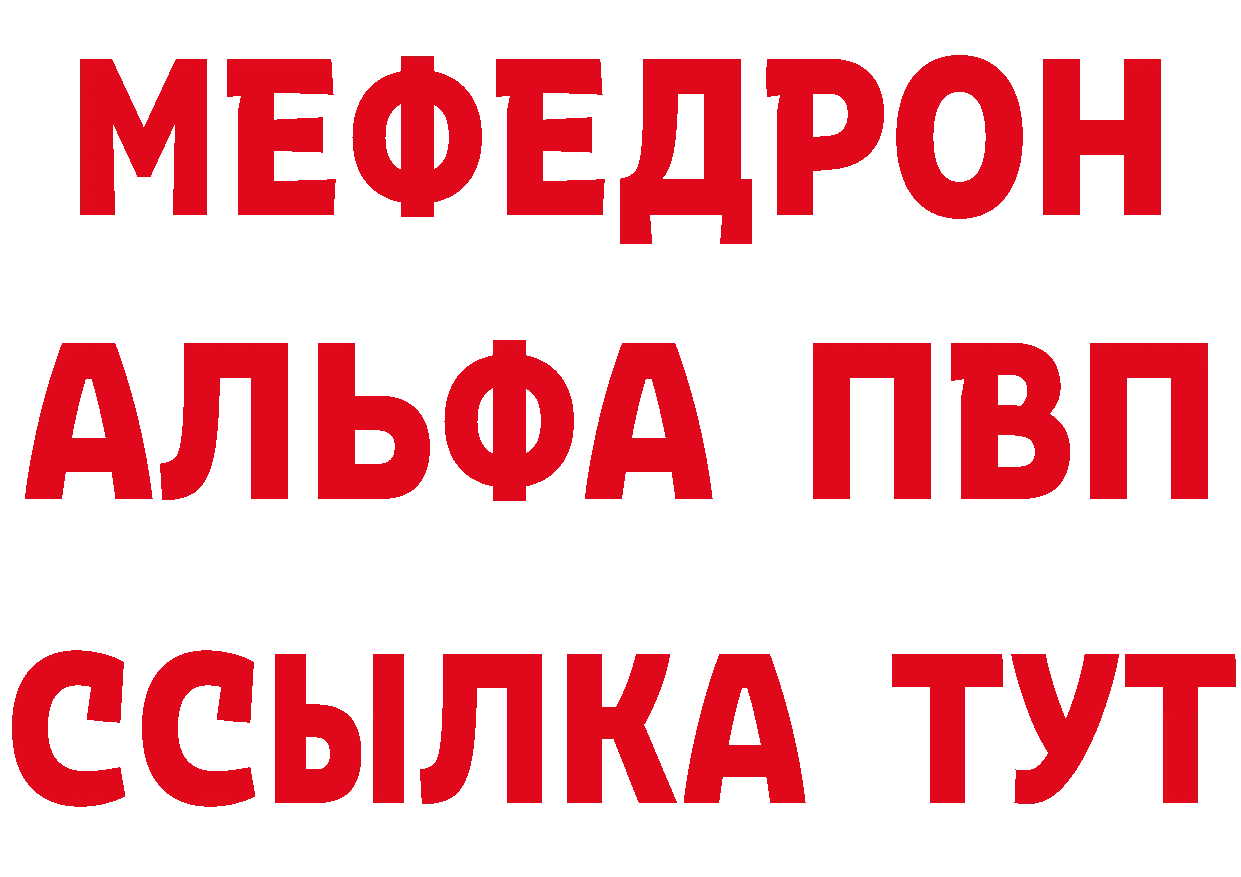 МЕФЕДРОН
АЛЬФА ПВП
ССЫЛКА ТУТ